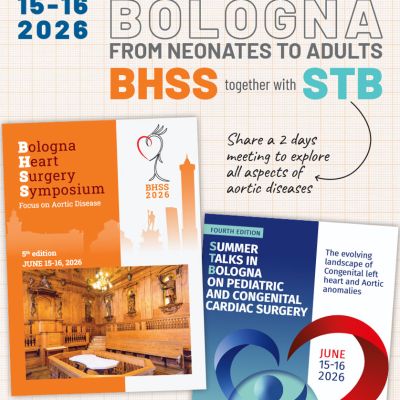 15-16
2026

BOLOGNA
FROM NEONATES TO ADULTS
BHSS together with STB

Share a 2 days meeting to explore all aspects of aortic diseases

Bologna
Heart
Surgery
Symposium
Focus on Aortic Disease

BHSS
2026

5th edition
JUNE 15-16, 2026

FOURTH EDITION
SUMMER
TALKS IN
BOLOGNA
ON PEDIATRIC
AND CONGENITAL
CARDIAC SURGERY

The evolving landscape of Congenital left heart and Aortic anomalies

JUNE
15-16
2026